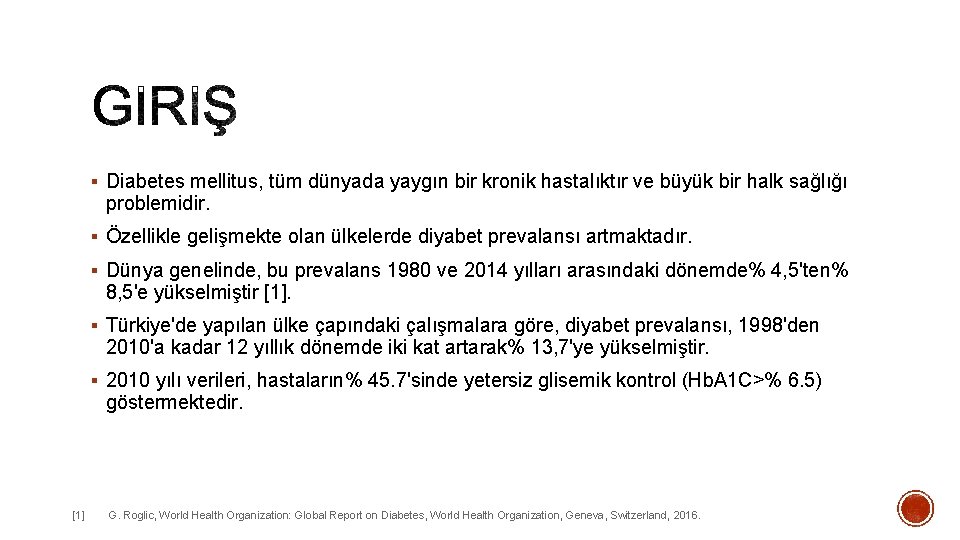 GİRİŞ

▪ Diabetes mellitus, tüm dünyada yaygın bir kronik hastalıktır ve büyük bir halk sağlığı problemidir.

▪ Özellikle gelişmekte olan ülkelerde diyabet prevalansı artmaktadır.

▪ Dünya genelinde, bu prevalans 1980 ve 2014 yılları arasındaki dönemde% 4,5'ten% 8,5'e yükselmiştir [1].

▪ Türkiye'de yapılan ülke çapındaki çalışmalara göre, diyabet prevalansı, 1998'den 2010'a kadar 12 yıllık dönemde iki kat artarak% 13,7'ye yükselmiştir.

▪ 2010 yılı verileri, hastaların% 45.7'sinde yetersiz glisemik kontrol (HbA1C>% 6.5) göstermektedir.

[1] G. Roglic, World Health Organization: Global Report on Diabetes, World Health Organization, Geneva, Switzerland, 2016.